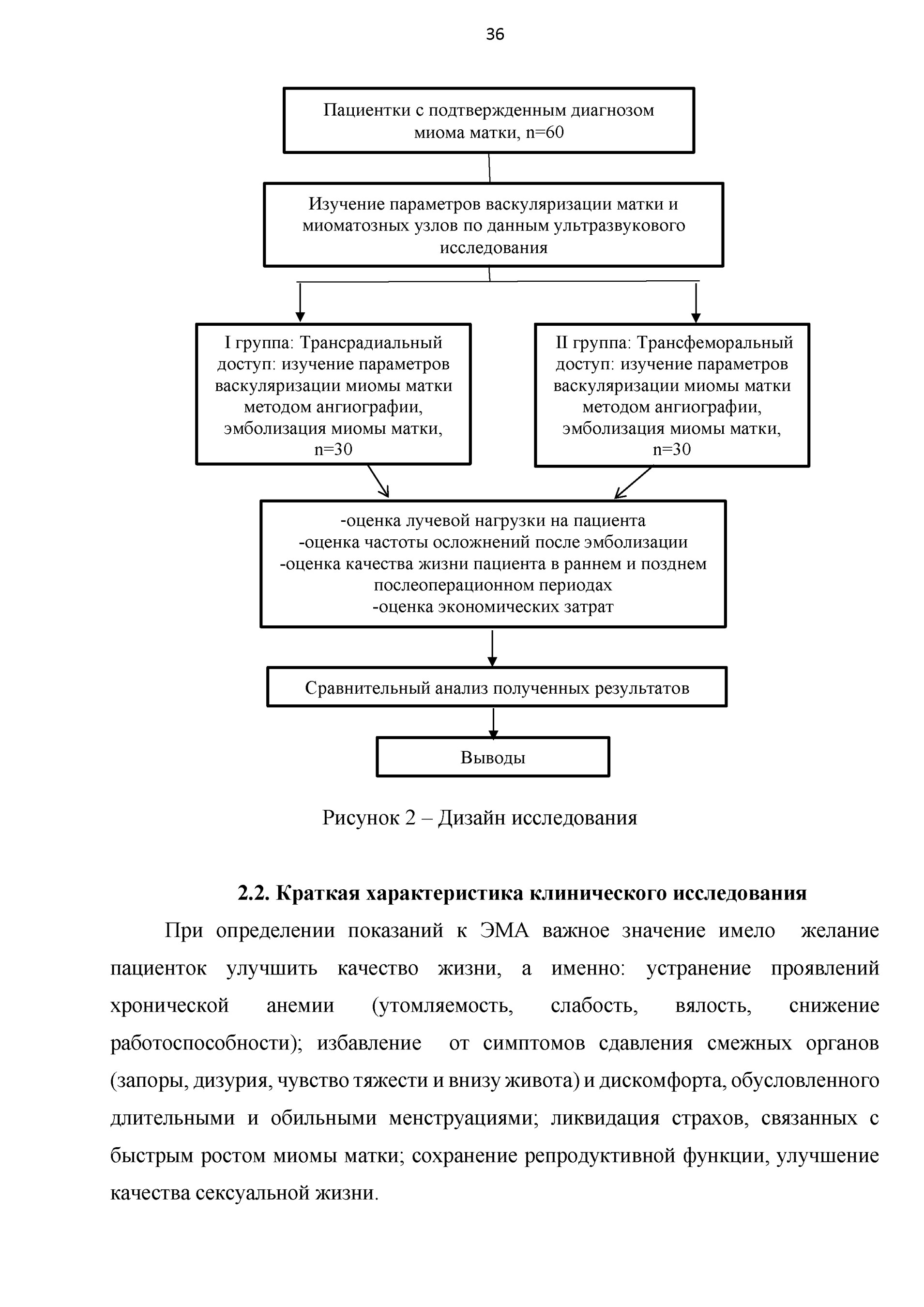 36

Пациентки с подтвержденным диагнозом миома матки, n=60

Изучение параметров васкуляризации матки и миоматозных узлов по данным ультразвукового исследования

I группа: Трансрадиальный доступ: изучение параметров васкуляризации миомы матки методом ангиографии, эмболизация миомы матки, n=30

II группа: Трансфеморальный доступ: изучение параметров васкуляризации миомы матки методом ангиографии, эмболизация миомы матки, n=30

-оценка лучевой нагрузки на пациента
-оценка частоты осложнений после эмболизации
-оценка качества жизни пациента в раннем и позднем послеоперационном периодах
-оценка экономических затрат

Сравнительный анализ полученных результатов

Выводы

Рисунок 2 – Дизайн исследования

2.2. Краткая характеристика клинического исследования

При определении показаний к ЭМА важное значение имело желание пациенток улучшить качество жизни, а именно: устранение проявлений хронической анемии (утомляемость, слабость, вялость, снижение работоспособности); избавление от симптомов сдавления смежных органов (запоры, дизурия, чувство тяжести и внизу живота) и дискомфорта, обусловленного длительными и обильными менструациями; ликвидация страхов, связанных с быстрым ростом миомы матки; сохранение репродуктивной функции, улучшение качества сексуальной жизни.